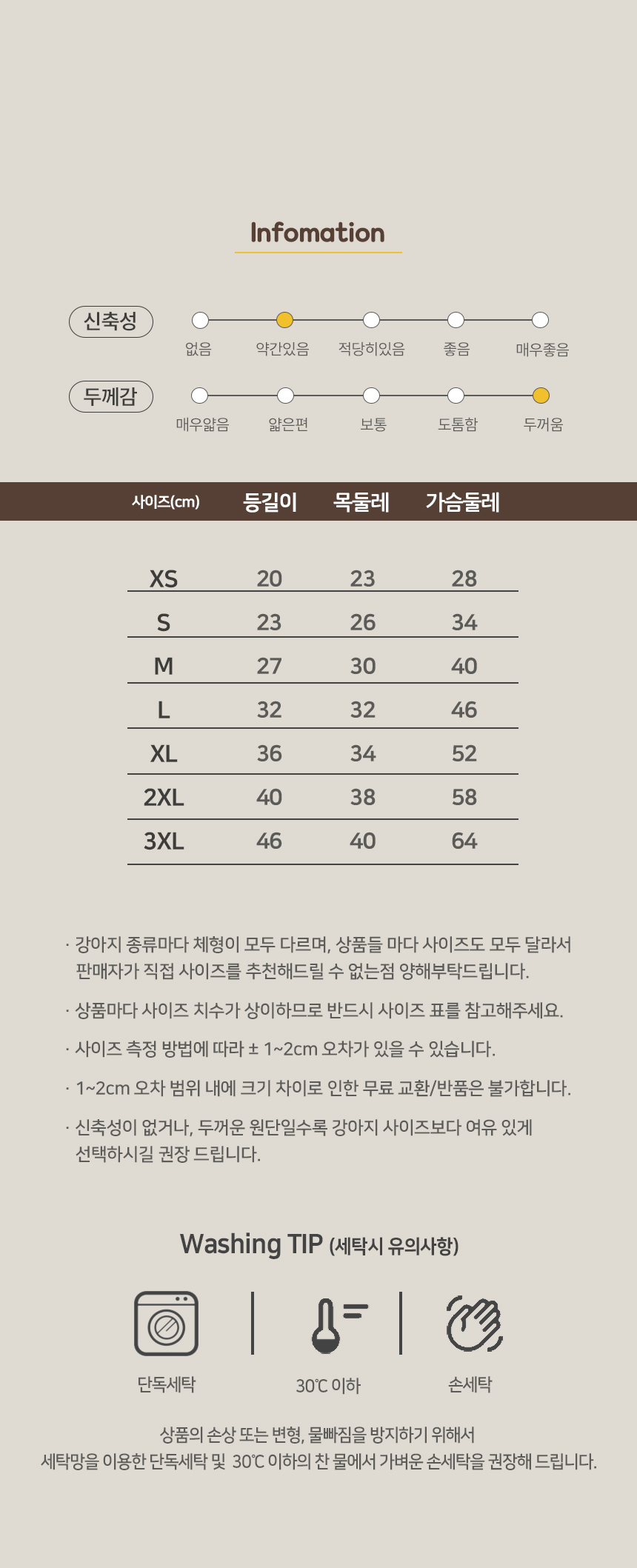 Infomation

신축성
없음 약간있음 적당히있음 좋음 매우좋음

두께감
매우얇음 얇은편 보통 도톰함 두꺼움

| 사이즈(cm) | 등길이 | 목둘레 | 가슴둘레 |
|---|---|---|---|
| XS | 20 | 23 | 28 |
| S | 23 | 26 | 34 |
| M | 27 | 30 | 40 |
| L | 32 | 32 | 46 |
| XL | 36 | 34 | 52 |
| 2XL | 40 | 38 | 58 |
| 3XL | 46 | 40 | 64 |

· 강아지 종류마다 체형이 모두 다르며, 상품들 마다 사이즈도 모두 달라서 판매자가 직접 사이즈를 추천해드릴 수 없는점 양해부탁드립니다.

· 상품마다 사이즈 치수가 상이하므로 반드시 사이즈 표를 참고해주세요.

· 사이즈 측정 방법에 따라 ± 1~2cm 오차가 있을 수 있습니다.

· 1~2cm 오차 범위 내에 크기 차이로 인한 무료 교환/반품은 불가합니다.

· 신축성이 없거나, 두꺼운 원단일수록 강아지 사이즈보다 여유 있게 선택하시길 권장 드립니다.

Washing TIP (세탁시 유의사항)

단독세탁 30℃ 이하 손세탁

상품의 손상 또는 변형, 물빠짐을 방지하기 위해서
세탁망을 이용한 단독세탁 및 30℃ 이하의 찬 물에서 가벼운 손세탁을 권장해 드립니다.